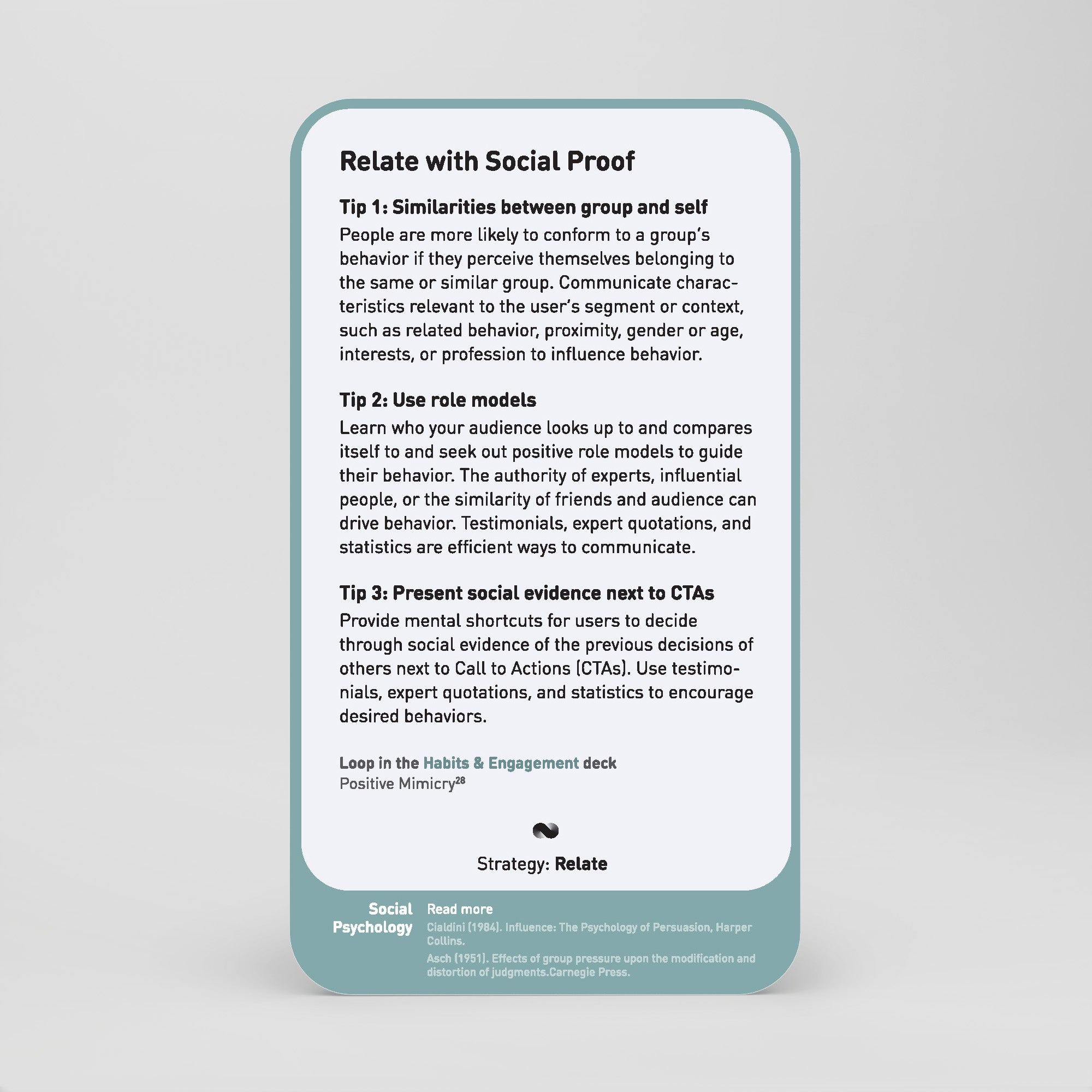 Relate with Social Proof

Tip 1: Similarities between group and self
People are more likely to conform to a group's behavior if they perceive themselves belonging to the same or similar group. Communicate characteristics relevant to the user's segment or context, such as related behavior, proximity, gender or age, interests, or profession to influence behavior.

Tip 2: Use role models
Learn who your audience looks up to and compares itself to and seek out positive role models to guide their behavior. The authority of experts, influential people, or the similarity of friends and audience can drive behavior. Testimonials, expert quotations, and statistics are efficient ways to communicate.

Tip 3: Present social evidence next to CTAs
Provide mental shortcuts for users to decide through social evidence of the previous decisions of others next to Call to Actions (CTAs). Use testimonials, expert quotations, and statistics to encourage desired behaviors.

Loop in the Habits & Engagement deck
Positive Mimicry$^{28}$

Strategy: Relate

Social
Psychology

Read more
Cialdini (1984). Influence: The Psychology of Persuasion, Harper Collins.
Asch (1951). Effects of group pressure upon the modification and distortion of judgments.Carnegie Press.